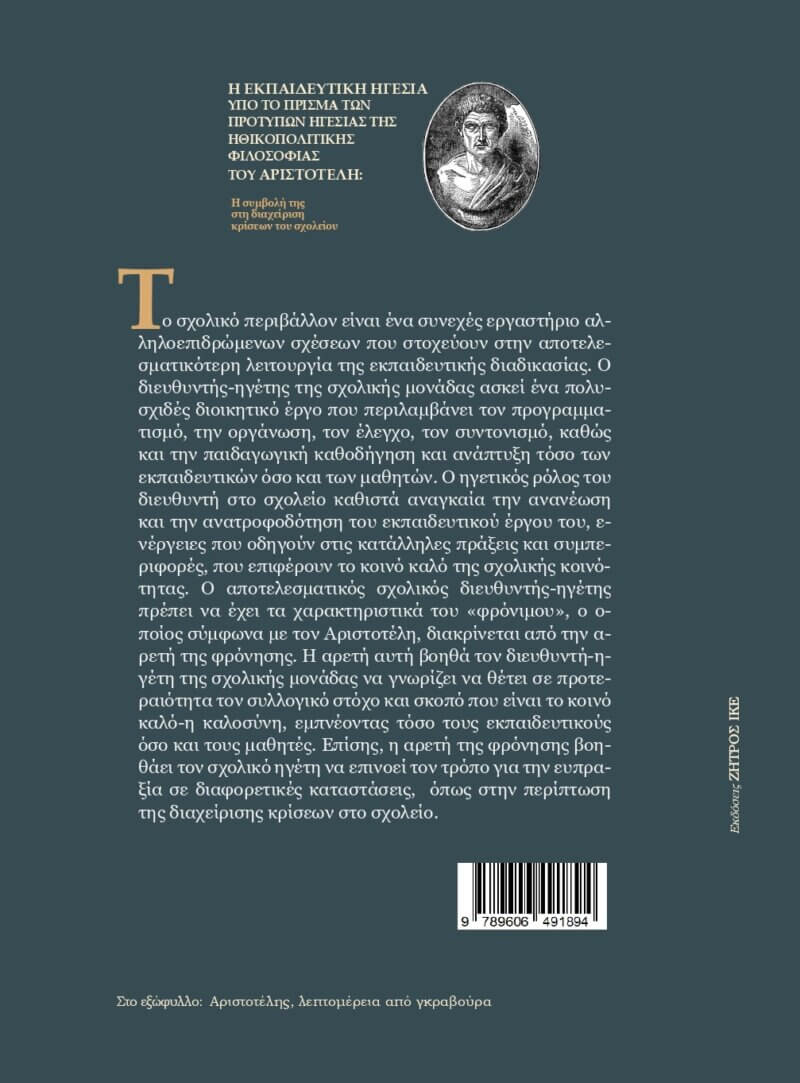 Η ΕΚΠΑΙΔΕΥΤΙΚΗ ΗΓΕΣΙΑ ΥΠΟ ΤΟ ΠΡΙΣΜΑ ΤΩΝ ΠΡΟΤΥΠΩΝ ΗΓΕΣΙΑΣ ΤΗΣ ΗΘΙΚΟΠΟΛΙΤΙΚΗΣ ΦΙΛΟΣΟΦΙΑΣ ΤΟΥ ΑΡΙΣΤΟΤΕΛΗ:

Η συμβολή της στη διαχείριση κρίσεων του σχολείου

Το σχολικό περιβάλλον είναι ένα συνεχές εργαστήριο αλληλοεπιδρώμενων σχέσεων που στοχεύουν στην αποτελεσματικότερη λειτουργία της εκπαιδευτικής διαδικασίας. Ο διευθυντής-ηγέτης της σχολικής μονάδας ασκεί ένα πολυσχιδές διοικητικό έργο που περιλαμβάνει τον προγραμματισμό, την οργάνωση, τον έλεγχο, τον συντονισμό, καθώς και την παιδαγωγική καθοδήγηση και ανάπτυξη τόσο των εκπαιδευτικών όσο και των μαθητών. Ο ηγετικός ρόλος του διευθυντή στο σχολείο καθιστά αναγκαία την ανανέωση και την ανατροφοδότηση του εκπαιδευτικού έργου του, ενέργειες που οδηγούν στις κατάλληλες πράξεις και συμπεριφορές, που επιφέρουν το κοινό καλό της σχολικής κοινότητας. Ο αποτελεσματικός σχολικός διευθυντής-ηγέτης πρέπει να έχει τα χαρακτηριστικά του «φρόνιμου», ο οποίος σύμφωνα με τον Αριστοτέλη, διακρίνεται από την αρετή της φρόνησης. Η αρετή αυτή βοηθά τον διευθυντή-ηγέτη της σχολικής μονάδας να γνωρίζει να θέτει σε προτεραιότητα τον συλλογικό στόχο και σκοπό που είναι το κοινό καλό-η καλοσύνη, εμπνέοντας τόσο τους εκπαιδευτικούς όσο και τους μαθητές. Επίσης, η αρετή της φρόνησης βοηθάει τον σχολικό ηγέτη να επινοεί τον τρόπο για την ευπραξία σε διαφορετικές καταστάσεις, όπως στην περίπτωση της διαχείρισης κρίσεων στο σχολείο.

Εκδόσεις ΖΗΤΡΟΣ ΙΚΕ

9 789606 491894

Στο εξώφυλλο: Αριστοτέλης, λεπτομέρεια από γκραβούρα